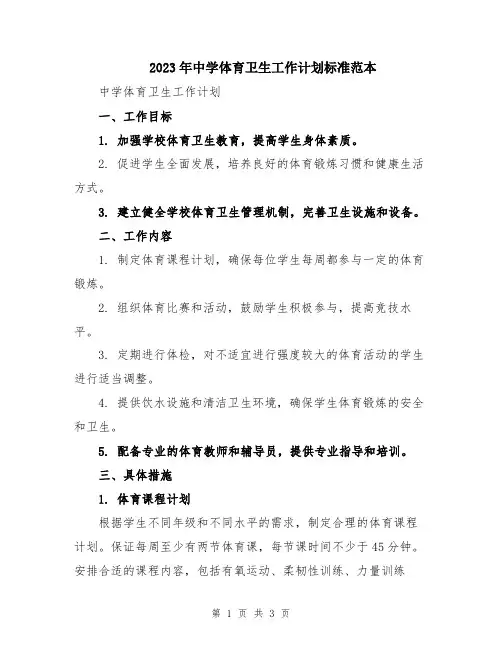 2023年中学体育卫生工作计划标准范本

中学体育卫生工作计划

一、工作目标

1. 加强学校体育卫生教育，提高学生身体素质。

2. 促进学生全面发展，培养良好的体育锻炼习惯和健康生活方式。

3. 建立健全学校体育卫生管理机制，完善卫生设施和设备。

二、工作内容

1. 制定体育课程计划，确保每位学生每周都参与一定的体育锻炼。

2. 组织体育比赛和活动，鼓励学生积极参与，提高竞技水平。

3. 定期进行体检，对不适宜进行强度较大的体育活动的学生进行适当调整。

4. 提供饮水设施和清洁卫生环境，确保学生体育锻炼的安全和卫生。

5. 配备专业的体育教师和辅导员，提供专业指导和培训。

三、具体措施

1. 体育课程计划

根据学生不同年级和不同水平的需求，制定合理的体育课程计划。保证每周至少有两节体育课，每节课时间不少于45分钟。安排合适的课程内容，包括有氧运动、柔韧性训练、力量训练

第 1 页 共 3 页